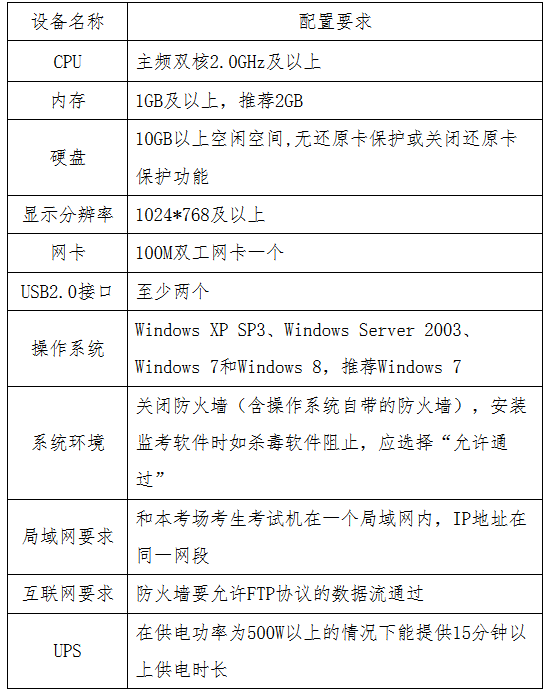 | 设备名称 | 配置要求 |
|---|---|
| CPU | 主频双核2.0GHz及以上 |
| 内存 | 1GB及以上，推荐2GB |
| 硬盘 | 10GB以上空闲空间,无还原卡保护或关闭还原卡保护功能 |
| 显示分辨率 | 1024*768及以上 |
| 网卡 | 100M双工网卡一个 |
| USB2.0接口 | 至少两个 |
| 操作系统 | Windows XP SP3、Windows Server 2003、Windows 7和Windows 8，推荐Windows 7 |
| 系统环境 | 关闭防火墙（含操作系统自带的防火墙），安装监考软件时如杀毒软件阻止，应选择“允许通过” |
| 局域网要求 | 和本考场考生考试机在一个局域网内，IP地址在同一网段 |
| 互联网要求 | 防火墙要允许FTP协议的数据流通过 |
| UPS | 在供电功率为500W以上的情况下能提供15分钟以上供电时长 |